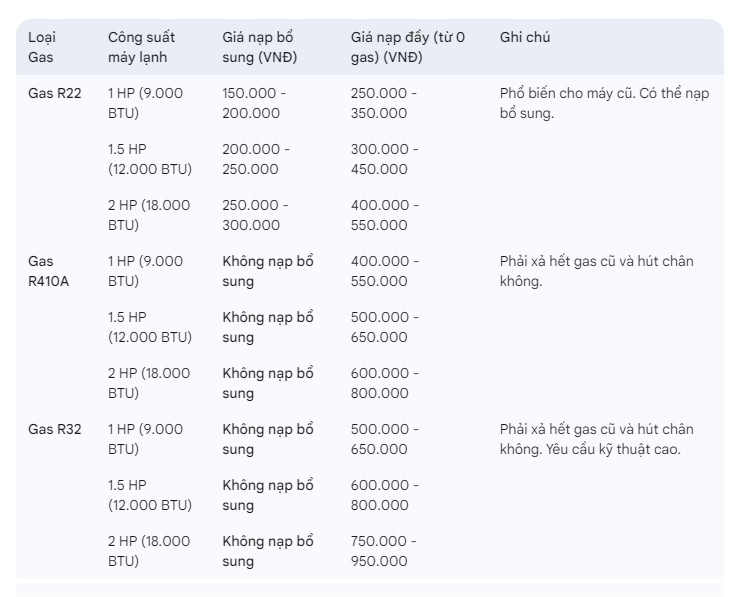 | Loại Gas | Công suất máy lạnh | Giá nạp bổ sung (VNĐ) | Giá nạp đầy (từ 0 gas) (VNĐ) | Ghi chú |
|---|---|---|---|---|
| Gas R22 | 1 HP (9.000 BTU) | 150.000 - 200.000 | 250.000 - 350.000 | Phổ biến cho máy cũ. Có thể nạp bổ sung. |
| | 1.5 HP (12.000 BTU) | 200.000 - 250.000 | 300.000 - 450.000 | |
| | 2 HP (18.000 BTU) | 250.000 - 300.000 | 400.000 - 550.000 | |
| Gas R410A | 1 HP (9.000 BTU) | Không nạp bổ sung | 400.000 - 550.000 | Phải xả hết gas cũ và hút chân không. |
| | 1.5 HP (12.000 BTU) | Không nạp bổ sung | 500.000 - 650.000 | |
| | 2 HP (18.000 BTU) | Không nạp bổ sung | 600.000 - 800.000 | |
| Gas R32 | 1 HP (9.000 BTU) | Không nạp bổ sung | 500.000 - 650.000 | Phải xả hết gas cũ và hút chân không. Yêu cầu kỹ thuật cao. |
| | 1.5 HP (12.000 BTU) | Không nạp bổ sung | 600.000 - 800.000 | |
| | 2 HP (18.000 BTU) | Không nạp bổ sung | 750.000 - 950.000 | |